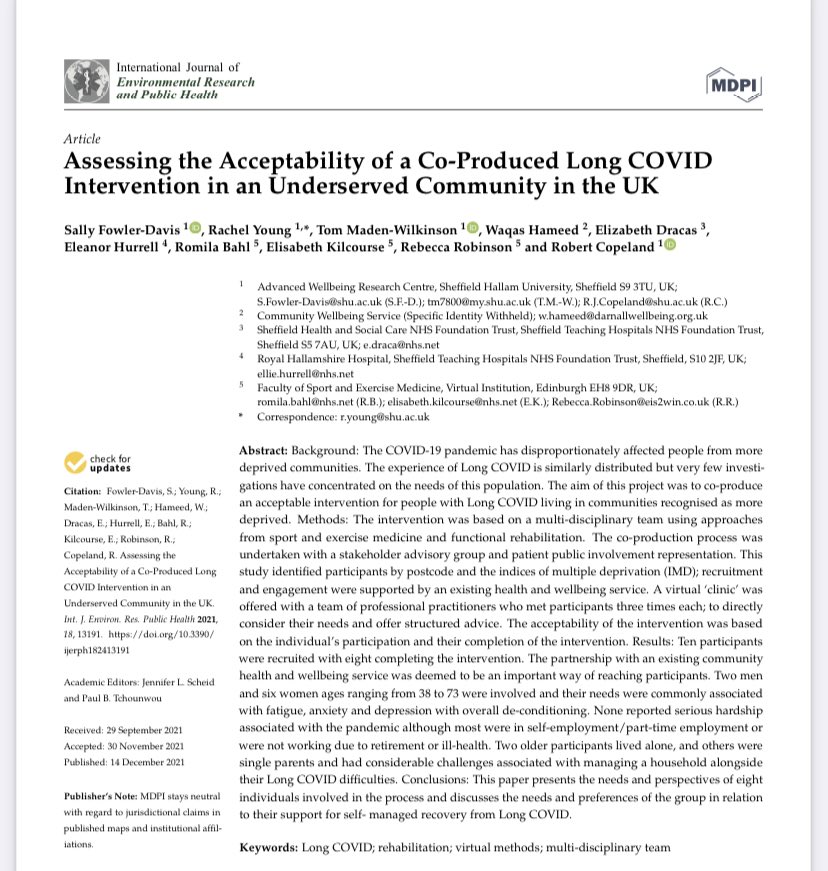 International Journal of
Environmental Research
and Public Health

MDPI

Article

Assessing the Acceptability of a Co-Produced Long COVID Intervention in an Underserved Community in the UK

Sally Fowler-Davis $^{1}$, Rachel Young $^{1,*}$, Tom Maden-Wilkinson $^{1}$, Waqas Hameed $^{2}$, Elizabeth Dracas $^{3}$, Eleanor Hurrell $^{4}$, Romila Bahl $^{5}$, Elisabeth Kilcourse $^{5}$, Rebecca Robinson $^{5}$ and Robert Copeland $^{1}$

$^{1}$ Advanced Wellbeing Research Centre, Sheffield Hallam University, Sheffield S9 3TU, UK; S.Fowler-Davis@shu.ac.uk (S.F.-D.); tm7800@my.shu.ac.uk (T.M.-W.); R.J.Copeland@shu.ac.uk (R.C.)
$^{2}$ Community Wellbeing Service (Specific Identity Withheld); w.hameed@darnallwellbeing.org.uk
$^{3}$ Sheffield Health and Social Care NHS Foundation Trust, Sheffield Teaching Hospitals NHS Foundation Trust, Sheffield S5 7AU, UK; e.draca@nhs.net
$^{4}$ Royal Hallamshire Hospital, Sheffield Teaching Hospitals NHS Foundation Trust, Sheffield, S10 2JF, UK; ellie.hurrell@nhs.net
$^{5}$ Faculty of Sport and Exercise Medicine, Virtual Institution, Edinburgh EH8 9DR, UK; romila.bahl@nhs.net (R.B.); elisabeth.kilcourse@nhs.net (E.K.); Rebecca.Robinson@eis2win.co.uk (R.R.)
* Correspondence: r.young@shu.ac.uk

check for updates

Citation: Fowler-Davis, S.; Young, R.; Maden-Wilkinson, T.; Hameed, W.; Dracas, E.; Hurrell, E.; Bahl, R.; Kilcourse, E.; Robinson, R.; Copeland, R. Assessing the Acceptability of a Co-Produced Long COVID Intervention in an Underserved Community in the UK. Int. J. Environ. Res. Public Health 2021, 18, 13191. https://doi.org/10.3390/ijerph182413191

Academic Editors: Jennifer L. Scheid and Paul B. Tchounwou

Received: 29 September 2021
Accepted: 30 November 2021
Published: 14 December 2021

Publisher's Note: MDPI stays neutral with regard to jurisdictional claims in published maps and institutional affiliations.

Abstract: Background: The COVID-19 pandemic has disproportionately affected people from more deprived communities. The experience of Long COVID is similarly distributed but very few investigations have concentrated on the needs of this population. The aim of this project was to co-produce an acceptable intervention for people with Long COVID living in communities recognised as more deprived. Methods: The intervention was based on a multi-disciplinary team using approaches from sport and exercise medicine and functional rehabilitation. The co-production process was undertaken with a stakeholder advisory group and patient public involvement representation. This study identified participants by postcode and the indices of multiple deprivation (IMD); recruitment and engagement were supported by an existing health and wellbeing service. A virtual 'clinic' was offered with a team of professional practitioners who met participants three times each; to directly consider their needs and offer structured advice. The acceptability of the intervention was based on the individual's participation and their completion of the intervention. Results: Ten participants were recruited with eight completing the intervention. The partnership with an existing community health and wellbeing service was deemed to be an important way of reaching participants. Two men and six women ages ranging from 38 to 73 were involved and their needs were commonly associated with fatigue, anxiety and depression with overall de-conditioning. None reported serious hardship associated with the pandemic although most were in self-employment/part-time employment or were not working due to retirement or ill-health. Two older participants lived alone, and others were single parents and had considerable challenges associated with managing a household alongside their Long COVID difficulties. Conclusions: This paper presents the needs and perspectives of eight individuals involved in the process and discusses the needs and preferences of the group in relation to their support for self- managed recovery from Long COVID.

Keywords: Long COVID; rehabilitation; virtual methods; multi-disciplinary team